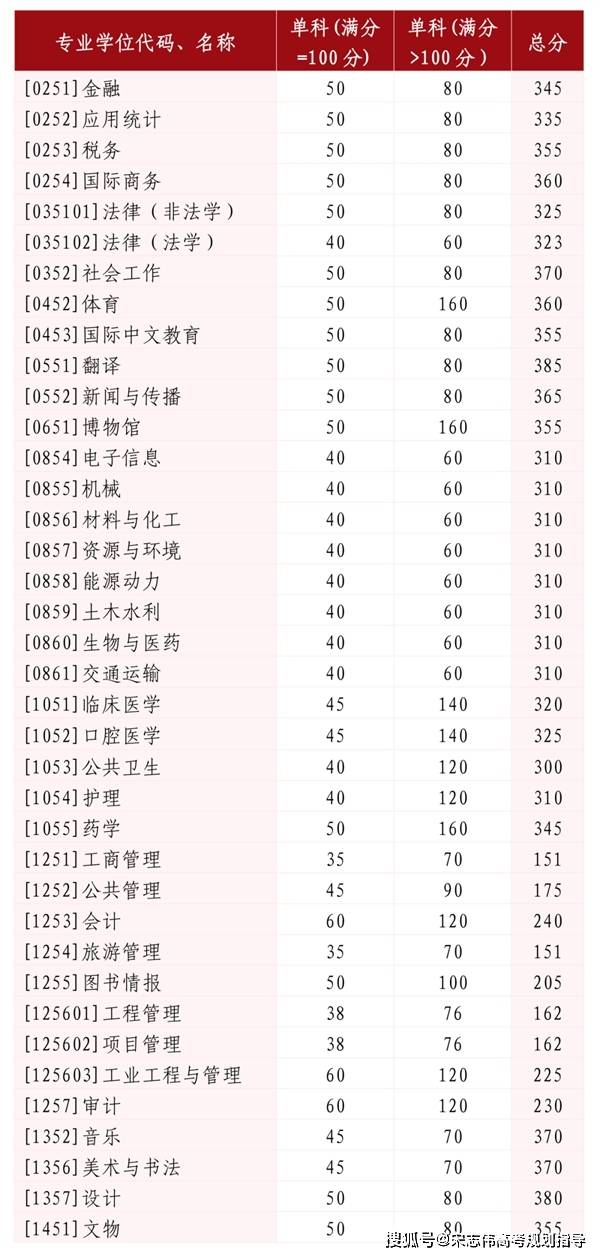 | 专业学位代码、名称 | 单科（满分=100分） | 单科（满分>100分） | 总分 |
|---|---|---|---|
| [0251]金融 | 50 | 80 | 345 |
| [0252]应用统计 | 50 | 80 | 335 |
| [0253]税务 | 50 | 80 | 355 |
| [0254]国际商务 | 50 | 80 | 360 |
| [035101]法律（非法学） | 50 | 80 | 325 |
| [035102]法律（法学） | 40 | 60 | 323 |
| [0352]社会工作 | 50 | 80 | 370 |
| [0452]体育 | 50 | 160 | 360 |
| [0453]国际中文教育 | 50 | 80 | 355 |
| [0551]翻译 | 50 | 80 | 385 |
| [0552]新闻与传播 | 50 | 80 | 365 |
| [0651]博物馆 | 50 | 160 | 355 |
| [0854]电子信息 | 40 | 60 | 310 |
| [0855]机械 | 40 | 60 | 310 |
| [0856]材料与化工 | 40 | 60 | 310 |
| [0857]资源与环境 | 40 | 60 | 310 |
| [0858]能源动力 | 40 | 60 | 310 |
| [0859]土木水利 | 40 | 60 | 310 |
| [0860]生物与医药 | 40 | 60 | 310 |
| [0861]交通运输 | 40 | 60 | 310 |
| [1051]临床医学 | 45 | 140 | 320 |
| [1052]口腔医学 | 45 | 140 | 325 |
| [1053]公共卫生 | 40 | 120 | 300 |
| [1054]护理 | 40 | 120 | 310 |
| [1055]药学 | 50 | 160 | 345 |
| [1251]工商管理 | 35 | 70 | 151 |
| [1252]公共管理 | 45 | 90 | 175 |
| [1253]会计 | 60 | 120 | 240 |
| [1254]旅游管理 | 35 | 70 | 151 |
| [1255]图书情报 | 50 | 100 | 205 |
| [125601]工程管理 | 38 | 76 | 162 |
| [125602]项目管理 | 38 | 76 | 162 |
| [125603]工业工程与管理 | 60 | 120 | 225 |
| [1257]审计 | 60 | 120 | 230 |
| [1352]音乐 | 45 | 70 | 370 |
| [1356]美术与书法 | 45 | 70 | 370 |
| [1357]设计 | 50 | 80 | 380 |
| [1451]文物 | 50 | 80 | 355 |

搜狐号@宋志伟高考规划指导